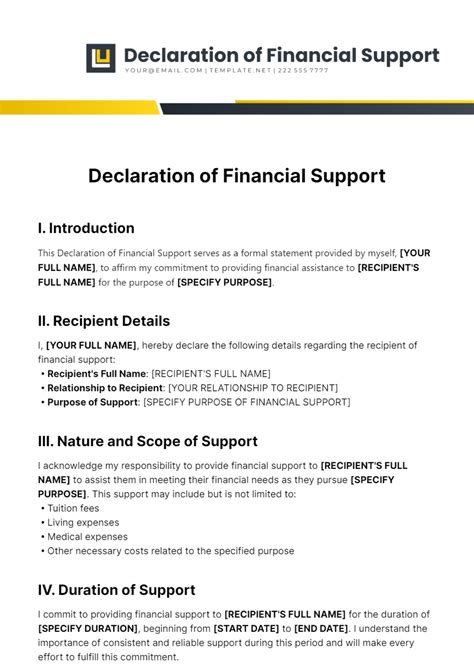 Declaration of Financial Support
YOUR@EMAIL.COM | TEMPLATE.NET | 222 555 7777

Declaration of Financial Support

I. Introduction

This Declaration of Financial Support serves as a formal statement provided by myself, [YOUR FULL NAME], to affirm my commitment to providing financial assistance to [RECIPIENT'S FULL NAME] for the purpose of [SPECIFY PURPOSE].

II. Recipient Details

I, [YOUR FULL NAME], hereby declare the following details regarding the recipient of financial support:
• Recipient's Full Name: [RECIPIENT'S FULL NAME]
• Relationship to Recipient: [YOUR RELATIONSHIP TO RECIPIENT]
• Purpose of Support: [SPECIFY PURPOSE OF FINANCIAL SUPPORT]

III. Nature and Scope of Support

I acknowledge my responsibility to provide financial support to [RECIPIENT'S FULL NAME] to assist them in meeting their financial needs as they pursue [SPECIFY PURPOSE]. This support may include but is not limited to:
• Tuition fees
• Living expenses
• Medical expenses
• Other necessary costs related to the specified purpose

IV. Duration of Support

I commit to providing financial support to [RECIPIENT'S FULL NAME] for the duration of [SPECIFY DURATION], beginning from [START DATE] to [END DATE]. I understand the importance of consistent and reliable support during this period and will make every effort to fulfill this commitment.